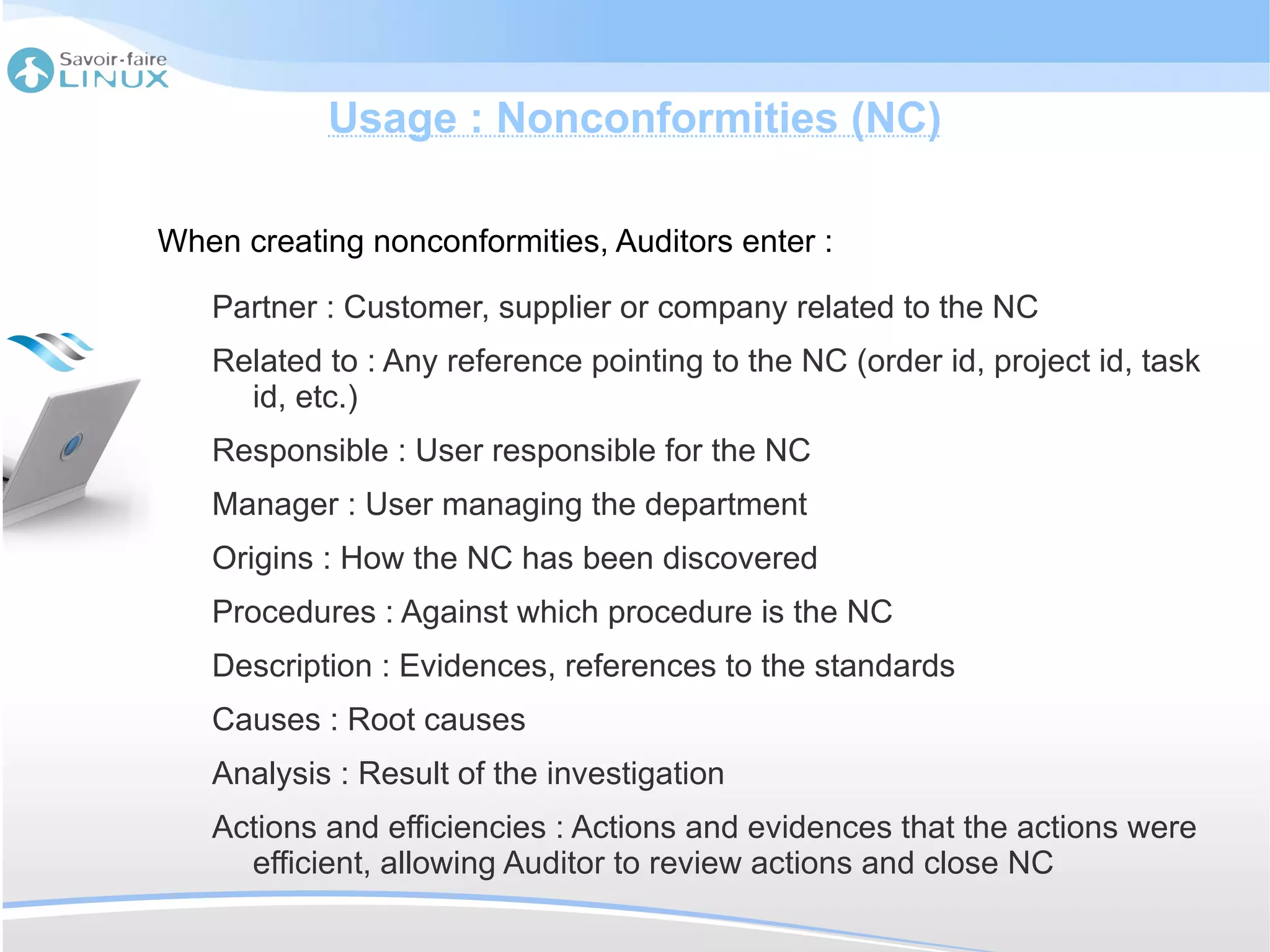 Savoir-faire
LINUX

Usage : Nonconformities (NC)

When creating nonconformities, Auditors enter :

Partner : Customer, supplier or company related to the NC

Related to : Any reference pointing to the NC (order id, project id, task id, etc.)

Responsible : User responsible for the NC

Manager : User managing the department

Origins : How the NC has been discovered

Procedures : Against which procedure is the NC

Description : Evidences, references to the standards

Causes : Root causes

Analysis : Result of the investigation

Actions and efficiencies : Actions and evidences that the actions were efficient, allowing Auditor to review actions and close NC